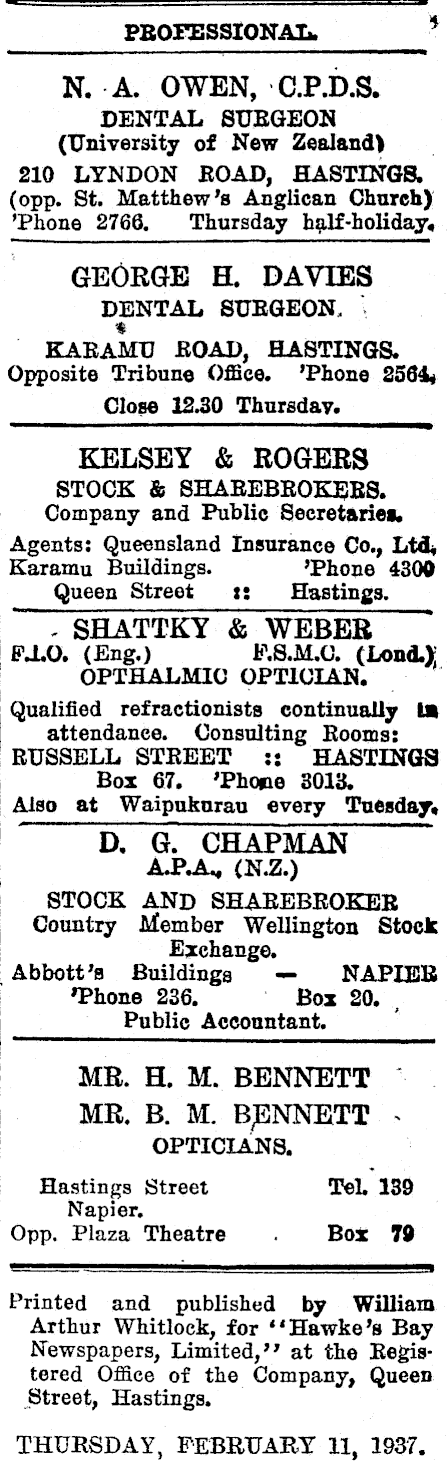 PROFESSIONAL.

N. A. OWEN, C.P.D.S.
DENTAL SURGEON
(University of New Zealand)
210 LYNDON ROAD, HASTINGS.
(opp. St. Matthew's Anglican Church)
'Phone 2766. Thursday half-holiday.

GEORGE H. DAVIES
DENTAL SURGEON.
KARAMU ROAD, HASTINGS.
Opposite Tribune Office. 'Phone 2564.
Close 12.30 Thursday.

KELSEY & ROGERS
STOCK & SHAREBROKERS.
Company and Public Secretaries.
Agents: Queensland Insurance Co., Ltd.
Karamu Buildings. 'Phone 4300
Queen Street :: Hastings.

SHATTKY & WEBER
F.I.O. (Eng.) F.S.M.C. (Lond.)
OPTHALMIC OPTICIAN.
Qualified refractionists continually in attendance. Consulting Rooms:
RUSSELL STREET :: HASTINGS
Box 67. 'Phone 3013.
Also at Waipukurau every Tuesday.

D. G. CHAPMAN
A.P.A., (N.Z.)
STOCK AND SHAREBROKER
Country Member Wellington Stock Exchange.
Abbott's Buildings — NAPIER
'Phone 236. Box 20.
Public Accountant.

MR. H. M. BENNETT
MR. B. M. BENNETT
OPTICIANS.
Hastings Street Tel. 139
Napier.
Opp. Plaza Theatre Box 79

Printed and published by William Arthur Whitlock, for "Hawke's Bay Newspapers, Limited," at the Registered Office of the Company, Queen Street, Hastings.

THURSDAY, FEBRUARY 11, 1937.